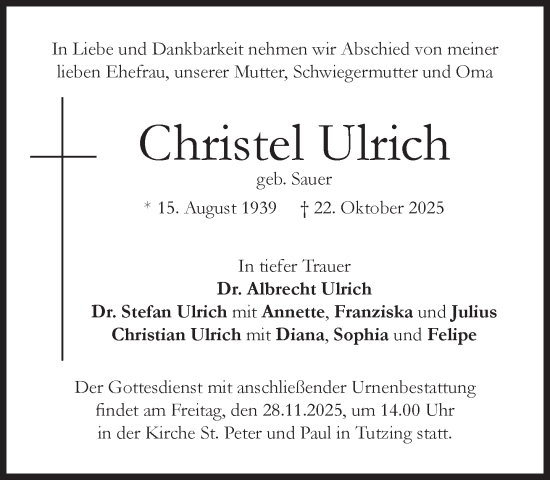 In Liebe und Dankbarkeit nehmen wir Abschied von meiner lieben Ehefrau, unserer Mutter, Schwiegermutter und Oma

Christel Ulrich
geb. Sauer
* 15. August 1939 † 22. Oktober 2025

In tiefer Trauer
Dr. Albrecht Ulrich
Dr. Stefan Ulrich mit Annette, Franziska und Julius
Christian Ulrich mit Diana, Sophia und Felipe

Der Gottesdienst mit anschließender Urnenbestattung findet am Freitag, den 28.11.2025, um 14.00 Uhr in der Kirche St. Peter und Paul in Tutzing statt.